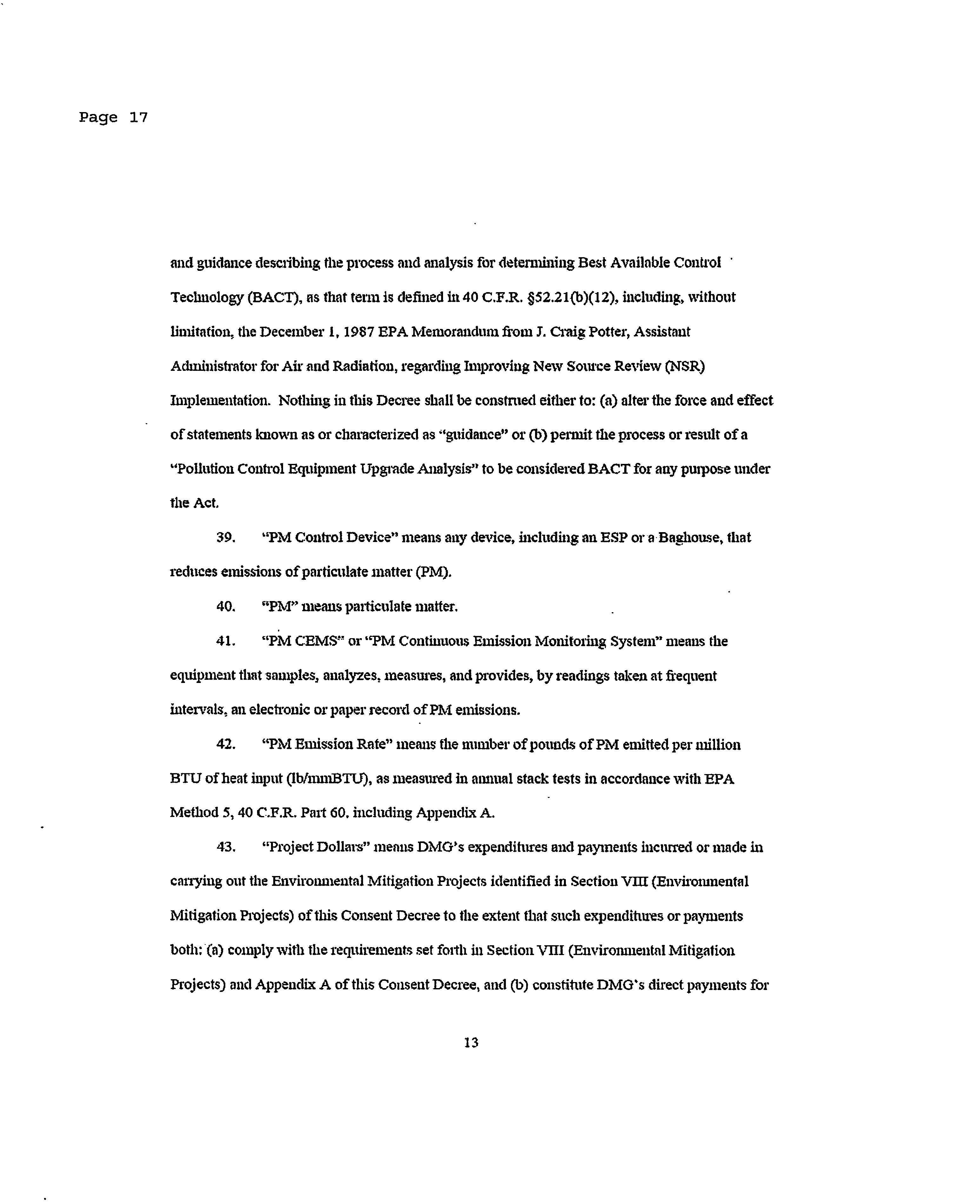 Page 17

and guidance describing the process and analysis for determining Best Available Control Technology (BACT), as that term is defined in 40 C.F.R. §52.21(b)(12), including, without limitation, the December 1, 1987 EPA Memorandum from J. Craig Potter, Assistant Administrator for Air and Radiation, regarding Improving New Source Review (NSR) Implementation. Nothing in this Decree shall be construed either to: (a) alter the force and effect of statements known as or characterized as "guidance" or (b) permit the process or result of a "Pollution Control Equipment Upgrade Analysis" to be considered BACT for any purpose under the Act.

39. "PM Control Device" means any device, including an ESP or a Baghouse, that reduces emissions of particulate matter (PM).

40. "PM" means particulate matter.

41. "PM CEMS" or "PM Continuous Emission Monitoring System" means the equipment that samples, analyzes, measures, and provides, by readings taken at frequent intervals, an electronic or paper record of PM emissions.

42. "PM Emission Rate" means the number of pounds of PM emitted per million BTU of heat input (lb/mmBTU), as measured in annual stack tests in accordance with EPA Method 5, 40 C.F.R. Part 60, including Appendix A.

43. "Project Dollars" means DMG's expenditures and payments incurred or made in carrying out the Environmental Mitigation Projects identified in Section VIII (Environmental Mitigation Projects) of this Consent Decree to the extent that such expenditures or payments both: (a) comply with the requirements set forth in Section VIII (Environmental Mitigation Projects) and Appendix A of this Consent Decree, and (b) constitute DMG's direct payments for

13